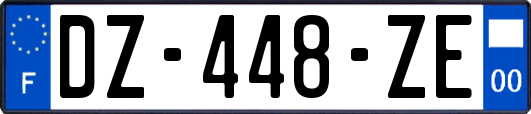 F

DZ-448-ZE

00